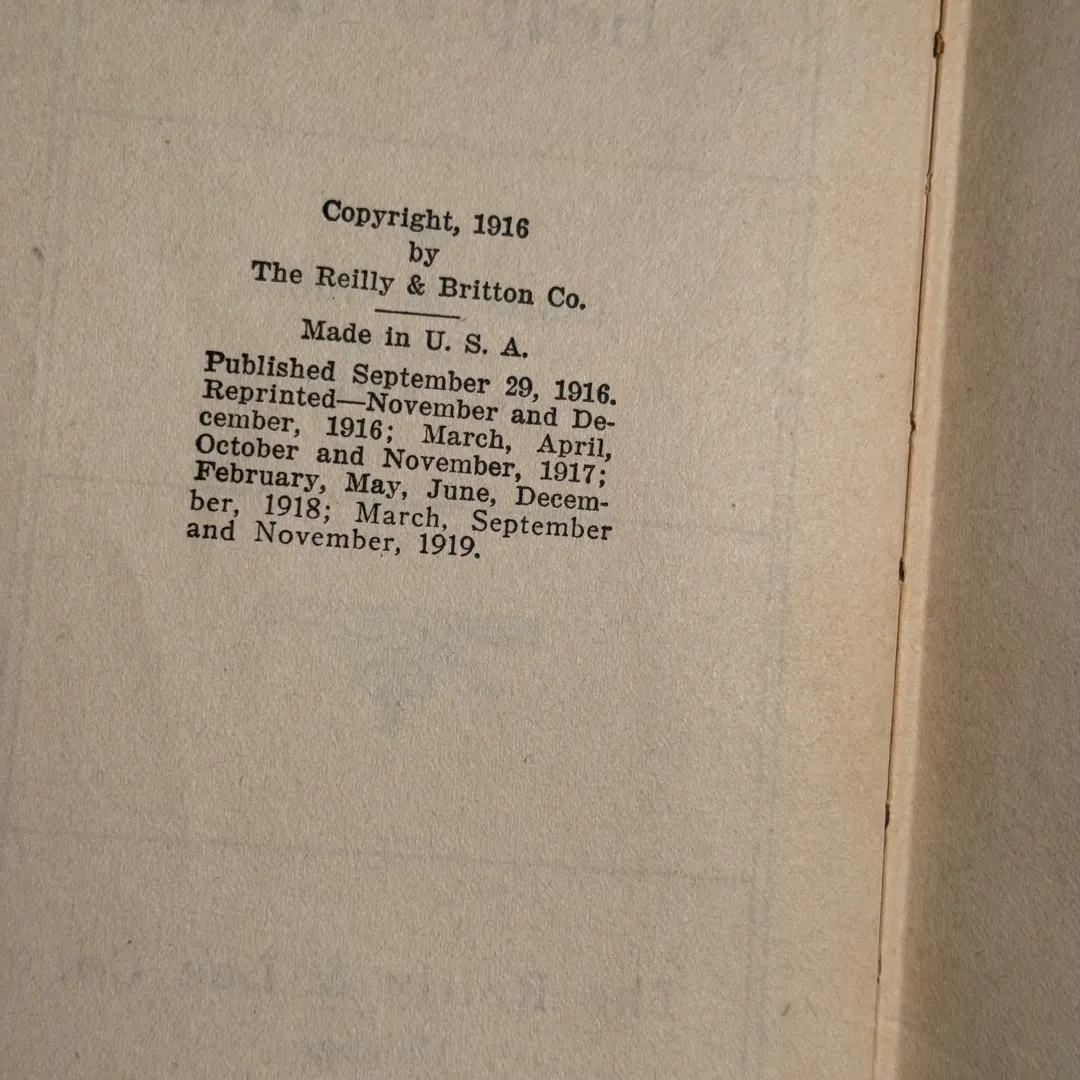 Copyright, 1916
by
The Reilly & Britton Co.

Made in U. S. A.

Published September 29, 1916. Reprinted—November and December, 1916; March, April, October and November, 1917; February, May, June, December, 1918; March, September and November, 1919.